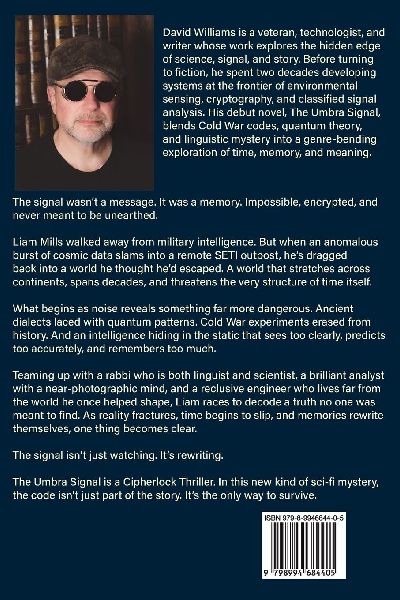 David Williams is a veteran, technologist, and writer whose work explores the hidden edge of science, signal, and story. Before turning to fiction, he spent two decades developing systems at the frontier of environmental sensing, cryptography, and classified signal analysis. His debut novel, The Umbra Signal, blends Cold War codes, quantum theory, and linguistic mystery into a genre-bending exploration of time, memory, and meaning.

The signal wasn't a message. It was a memory. Impossible, encrypted, and never meant to be unearthed.

Liam Mills walked away from military intelligence. But when an anomalous burst of cosmic data slams into a remote SETI outpost, he's dragged back into a world he thought he'd escaped. A world that stretches across continents, spans decades, and threatens the very structure of time itself.

What begins as noise reveals something far more dangerous. Ancient dialects laced with quantum patterns. Cold War experiments erased from history. And an intelligence hiding in the static that sees too clearly, predicts too accurately, and remembers too much.

Teaming up with a rabbi who is both linguist and scientist, a brilliant analyst with a near-photographic mind, and a reclusive engineer who lives far from the world he once helped shape, Liam races to decode a truth no one was meant to find. As reality fractures, time begins to slip, and memories rewrite themselves, one thing becomes clear.

The signal isn't just watching. It's rewriting.

The Umbra Signal is a Cipherlock Thriller. In this new kind of sci-fi mystery, the code isn't just part of the story. It's the only way to survive.

ISBN 979-8-9946844-0-5

9 798994 684405